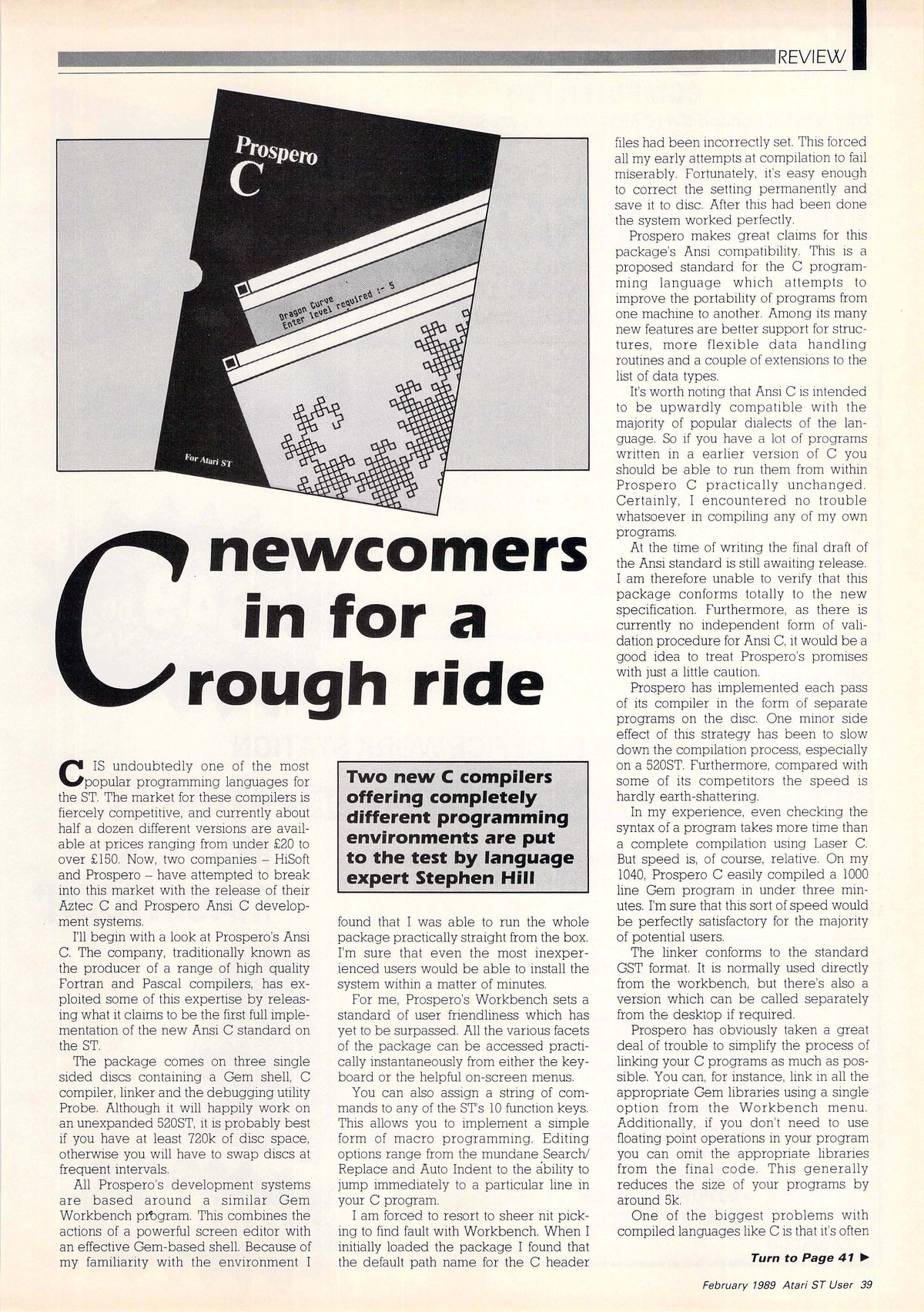 REVIEW

Prospero
C

Dragon Curve
Enter level required :- 5

For Atari ST

C newcomers in for a rough ride

C IS undoubtedly one of the most popular programming languages for the ST. The market for these compilers is fiercely competitive, and currently about half a dozen different versions are available at prices ranging from under £20 to over £150. Now, two companies – HiSoft and Prospero – have attempted to break into this market with the release of their Aztec C and Prospero Ansi C development systems.

I'll begin with a look at Prospero's Ansi C. The company, traditionally known as the producer of a range of high quality Fortran and Pascal compilers, has exploited some of this expertise by releasing what it claims to be the first full implementation of the new Ansi C standard on the ST.

The package comes on three single sided discs containing a Gem shell, C compiler, linker and the debugging utility Probe. Although it will happily work on an unexpanded 520ST, it is probably best if you have at least 720k of disc space, otherwise you will have to swap discs at frequent intervals.

All Prospero's development systems are based around a similar Gem Workbench program. This combines the actions of a powerful screen editor with an effective Gem-based shell. Because of my familiarity with the environment I

Two new C compilers offering completely different programming environments are put to the test by language expert Stephen Hill

found that I was able to run the whole package practically straight from the box. I'm sure that even the most inexperienced users would be able to install the system within a matter of minutes.

For me, Prospero's Workbench sets a standard of user friendliness which has yet to be surpassed. All the various facets of the package can be accessed practically instantaneously from either the keyboard or the helpful on-screen menus.

You can also assign a string of commands to any of the ST's 10 function keys. This allows you to implement a simple form of macro programming. Editing options range from the mundane Search/Replace and Auto Indent to the ability to jump immediately to a particular line in your C program.

I am forced to resort to sheer nit picking to find fault with Workbench. When I initially loaded the package I found that the default path name for the C header files had been incorrectly set. This forced all my early attempts at compilation to fail miserably. Fortunately, it's easy enough to correct the setting permanently and save it to disc. After this had been done the system worked perfectly.

Prospero makes great claims for this package's Ansi compatibility. This is a proposed standard for the C programming language which attempts to improve the portability of programs from one machine to another. Among its many new features are better support for structures, more flexible data handling routines and a couple of extensions to the list of data types.

It's worth noting that Ansi C is intended to be upwardly compatible with the majority of popular dialects of the language. So if you have a lot of programs written in a earlier version of C you should be able to run them from within Prospero C practically unchanged. Certainly, I encountered no trouble whatsoever in compiling any of my own programs.

At the time of writing the final draft of the Ansi standard is still awaiting release. I am therefore unable to verify that this package conforms totally to the new specification. Furthermore, as there is currently no independent form of validation procedure for Ansi C, it would be a good idea to treat Prospero's promises with just a little caution.

Prospero has implemented each pass of its compiler in the form of separate programs on the disc. One minor side effect of this strategy has been to slow down the compilation process, especially on a 520ST. Furthermore, compared with some of its competitors the speed is hardly earth-shattering.

In my experience, even checking the syntax of a program takes more time than a complete compilation using Laser C. But speed is, of course, relative. On my 1040, Prospero C easily compiled a 1000 line Gem program in under three minutes. I'm sure that this sort of speed would be perfectly satisfactory for the majority of potential users.

The linker conforms to the standard GST format. It is normally used directly from the workbench, but there's also a version which can be called separately from the desktop if required.

Prospero has obviously taken a great deal of trouble to simplify the process of linking your C programs as much as possible. You can, for instance, link in all the appropriate Gem libraries using a single option from the Workbench menu. Additionally, if you don't need to use floating point operations in your program you can omit the appropriate libraries from the final code. This generally reduces the size of your programs by around 5k.

One of the biggest problems with compiled languages like C is that it's often

Turn to Page 41 ▶

February 1989 Atari ST User 39